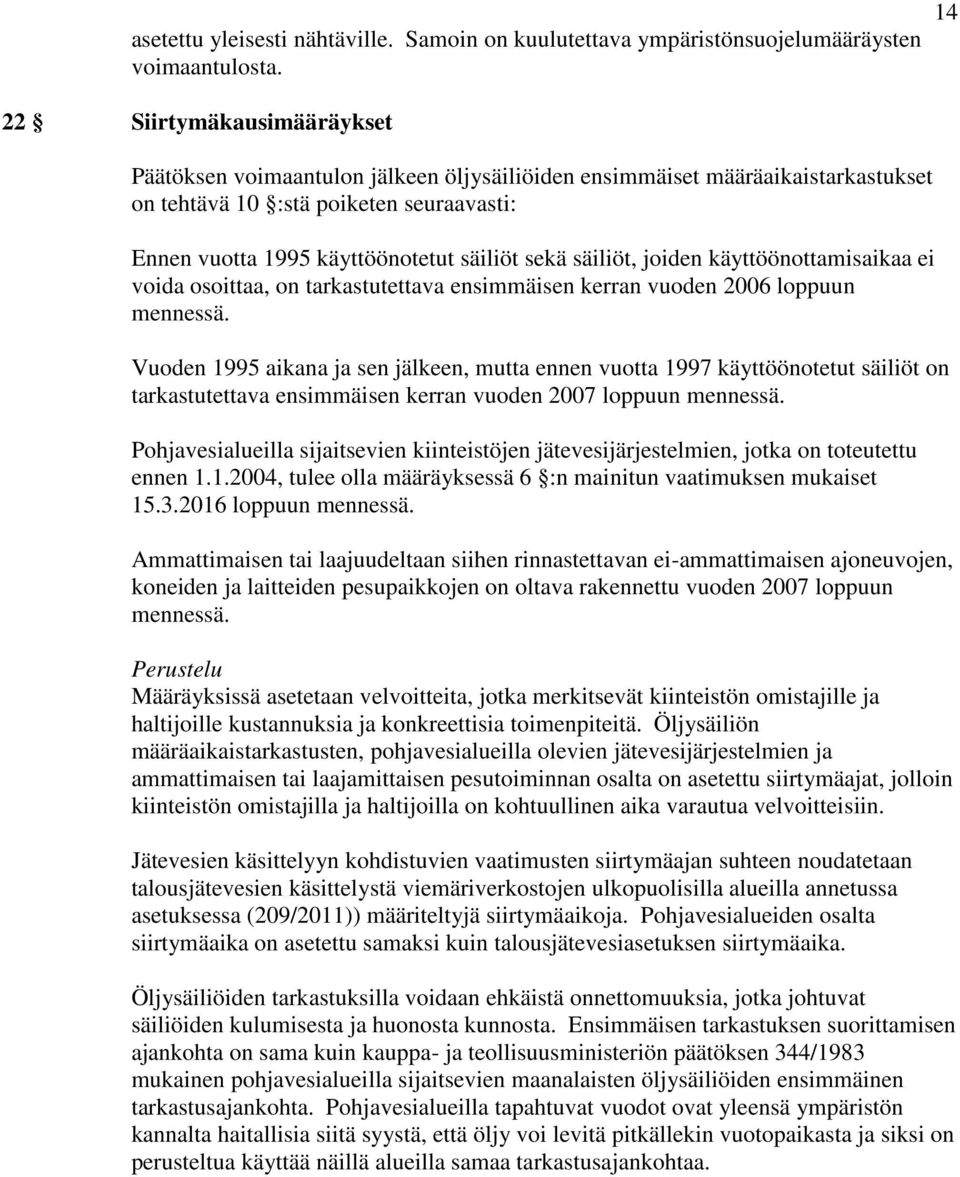 14

asetettu yleisesti nähtäville. Samoin on kuulutettava ympäristönsuojelumääräysten voimaantulosta.

22 § Siirtymäkausimääräykset

Päätöksen voimaantulon jälkeen öljysäiliöiden ensimmäiset määräaikaistarkastukset on tehtävä 10 §:stä poiketen seuraavasti:

Ennen vuotta 1995 käyttöönotetut säiliöt sekä säiliöt, joiden käyttöönottamisaikaa ei voida osoittaa, on tarkastutettava ensimmäisen kerran vuoden 2006 loppuun mennessä.

Vuoden 1995 aikana ja sen jälkeen, mutta ennen vuotta 1997 käyttöönotetut säiliöt on tarkastutettava ensimmäisen kerran vuoden 2007 loppuun mennessä.

Pohjavesialueilla sijaitsevien kiinteistöjen jätevesijärjestelmien, jotka on toteutettu ennen 1.1.2004, tulee olla määräyksessä 6 §:n mainitun vaatimuksen mukaiset 15.3.2016 loppuun mennessä.

Ammattimaisen tai laajuudeltaan siihen rinnastettavan ei-ammattimaisen ajoneuvojen, koneiden ja laitteiden pesupaikkojen on oltava rakennettu vuoden 2007 loppuun mennessä.

Perustelu
Määräyksissä asetetaan velvoitteita, jotka merkitsevät kiinteistön omistajille ja haltijoille kustannuksia ja konkreettisia toimenpiteitä. Öljysäiliön määräaikaistarkastusten, pohjavesialueilla olevien jätevesijärjestelmien ja ammattimaisen tai laajamittaisen pesutoiminnan osalta on asetettu siirtymäajat, jolloin kiinteistön omistajilla ja haltijoilla on kohtuullinen aika varautua velvoitteisiin.

Jätevesien käsittelyyn kohdistuvien vaatimusten siirtymäajan suhteen noudatetaan talousjätevesien käsittelystä viemäriverkostojen ulkopuolisilla alueilla annetussa asetuksessa (209/2011)) määriteltyjä siirtymäaikoja. Pohjavesialueiden osalta siirtymäaika on asetettu samaksi kuin talousjätevesiasetuksen siirtymäaika.

Öljysäiliöiden tarkastuksilla voidaan ehkäistä onnettomuuksia, jotka johtuvat säiliöiden kulumisesta ja huonosta kunnosta. Ensimmäisen tarkastuksen suorittamisen ajankohta on sama kuin kauppa- ja teollisuusministeriön päätöksen 344/1983 mukainen pohjavesialueilla sijaitsevien maanalaisten öljysäiliöiden ensimmäinen tarkastusajankohta. Pohjavesialueilla tapahtuvat vuodot ovat yleensä ympäristön kannalta haitallisia siitä syystä, että öljy voi levitä pitkällekin vuotopaikasta ja siksi on perusteltua käyttää näillä alueilla samaa tarkastusajankohtaa.